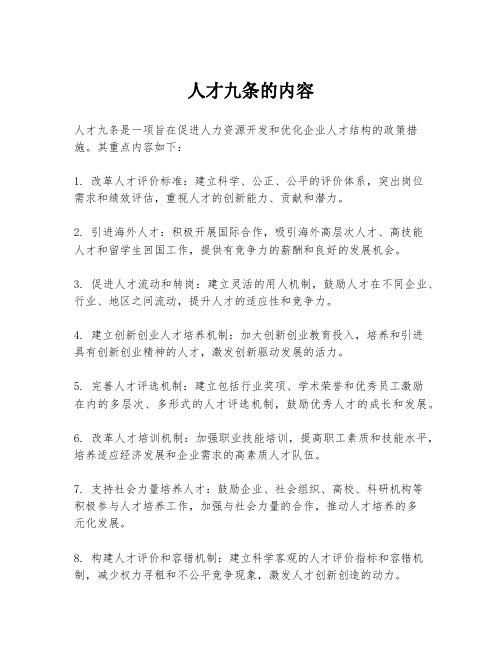 人才九条的内容

人才九条是一项旨在促进人力资源开发和优化企业人才结构的政策措施。其重点内容如下：

1. 改革人才评价标准：建立科学、公正、公平的评价体系，突出岗位需求和绩效评估，重视人才的创新能力、贡献和潜力。

2. 引进海外人才：积极开展国际合作，吸引海外高层次人才、高技能人才和留学生回国工作，提供有竞争力的薪酬和良好的发展机会。

3. 促进人才流动和转岗：建立灵活的用人机制，鼓励人才在不同企业、行业、地区之间流动，提升人才的适应性和竞争力。

4. 建立创新创业人才培养机制：加大创新创业教育投入，培养和引进具有创新创业精神的人才，激发创新驱动发展的活力。

5. 完善人才评选机制：建立包括行业奖项、学术荣誉和优秀员工激励在内的多层次、多形式的人才评选机制，鼓励优秀人才的成长和发展。

6. 改革人才培训机制：加强职业技能培训，提高职工素质和技能水平，培养适应经济发展和企业需求的高素质人才队伍。

7. 支持社会力量培养人才：鼓励企业、社会组织、高校、科研机构等积极参与人才培养工作，加强与社会力量的合作，推动人才培养的多元化发展。

8. 构建人才评价和容错机制：建立科学客观的人才评价指标和容错机制，减少权力寻租和不公平竞争现象，激发人才创新创造的动力。